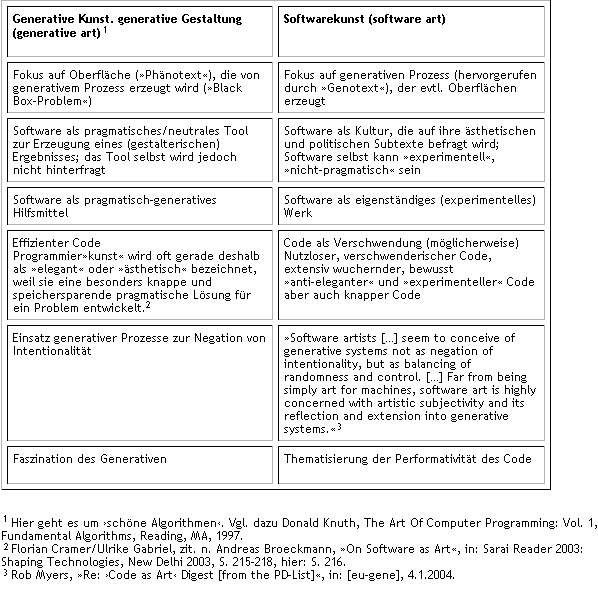 | Generative Kunst. generative Gestaltung (generative art) $^1$ | Softwarekunst (software art) |
|---|---|
| Fokus auf Oberfläche (»Phänotext«), die von generativem Prozess erzeugt wird (»Black Box-Problem«) | Fokus auf generativen Prozess (hervorgerufen durch »Genotext«), der evtl. Oberflächen erzeugt |
| Software als pragmatisches/neutrales Tool zur Erzeugung eines (gestalterischen) Ergebnisses; das Tool selbst wird jedoch nicht hinterfragt | Software als Kultur, die auf ihre ästhetischen und politischen Subtexte befragt wird; Software selbst kann »experimentell«, »nicht-pragmatisch« sein |
| Software als pragmatisch-generatives Hilfsmittel | Software als eigenständiges (experimentelles) Werk |
| Effizienter Code Programmier»kunst« wird oft gerade deshalb als »elegant« oder »ästhetisch« bezeichnet, weil sie eine besonders knappe und speichersparende pragmatische Lösung für ein Problem entwickelt.$^2$ | Code als Verschwendung (möglicherweise) Nutzloser, verschwenderischer Code, extensiv wuchernder, bewusst »anti-eleganter« und »experimenteller« Code aber auch knapper Code |
| Einsatz generativer Prozesse zur Negation von Intentionalität | »Software artists [...] seem to conceive of generative systems not as negation of intentionality, but as balancing of randomness and control. [...] Far from being simply art for machines, software art is highly concerned with artistic subjectivity and its reflection and extension into generative systems.«$^3$ |
| Faszination des Generativen | Thematisierung der Performativität des Code |

$^1$ Hier geht es um »schöne Algorithmen«. Vgl. dazu Donald Knuth, The Art Of Computer Programming: Vol. 1, Fundamental Algorithms, Reading, MA, 1997.
$^2$ Florian Cramer/Ulrike Gabriel, zit. n. Andreas Broeckmann, »On Software as Art«, in: Sarai Reader 2003: Shaping Technologies, New Delhi 2003, S. 215-218, hier: S. 216.
$^3$ Rob Myers, »Re: ›Code as Art‹ Digest [from the PD-List]«, in: [eu-gene], 4.1.2004.